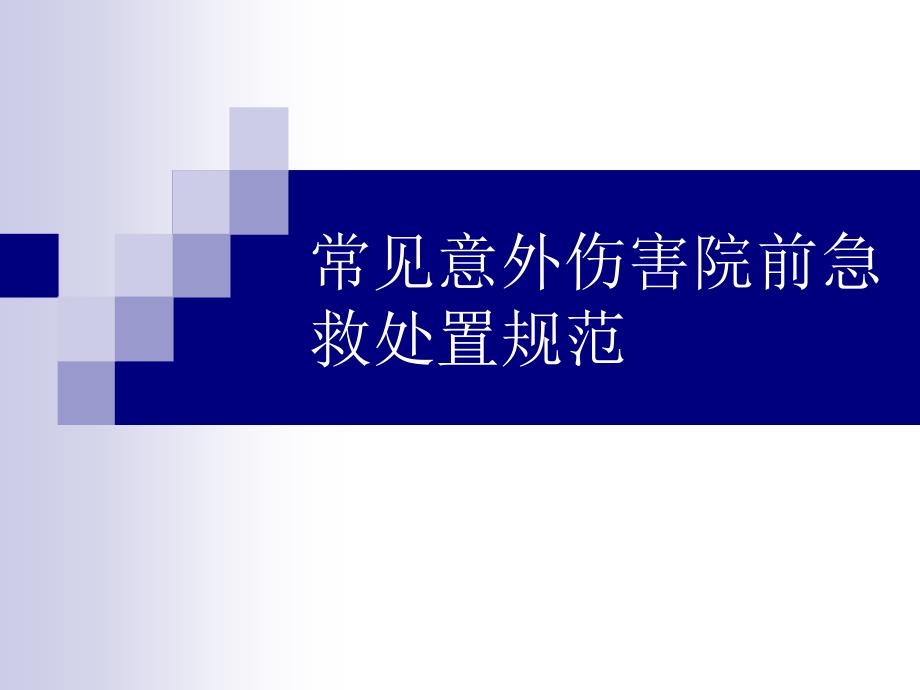 常见意外伤害院前急救处置规范